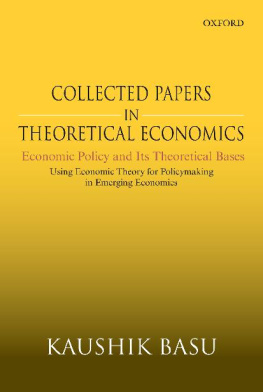 OXFORD

COLLECTED PAPERS IN THEORETICAL ECONOMICS

Economic Policy and Its Theoretical Bases

Using Economic Theory for Policymaking in Emerging Economics

KAUSHIK BASU